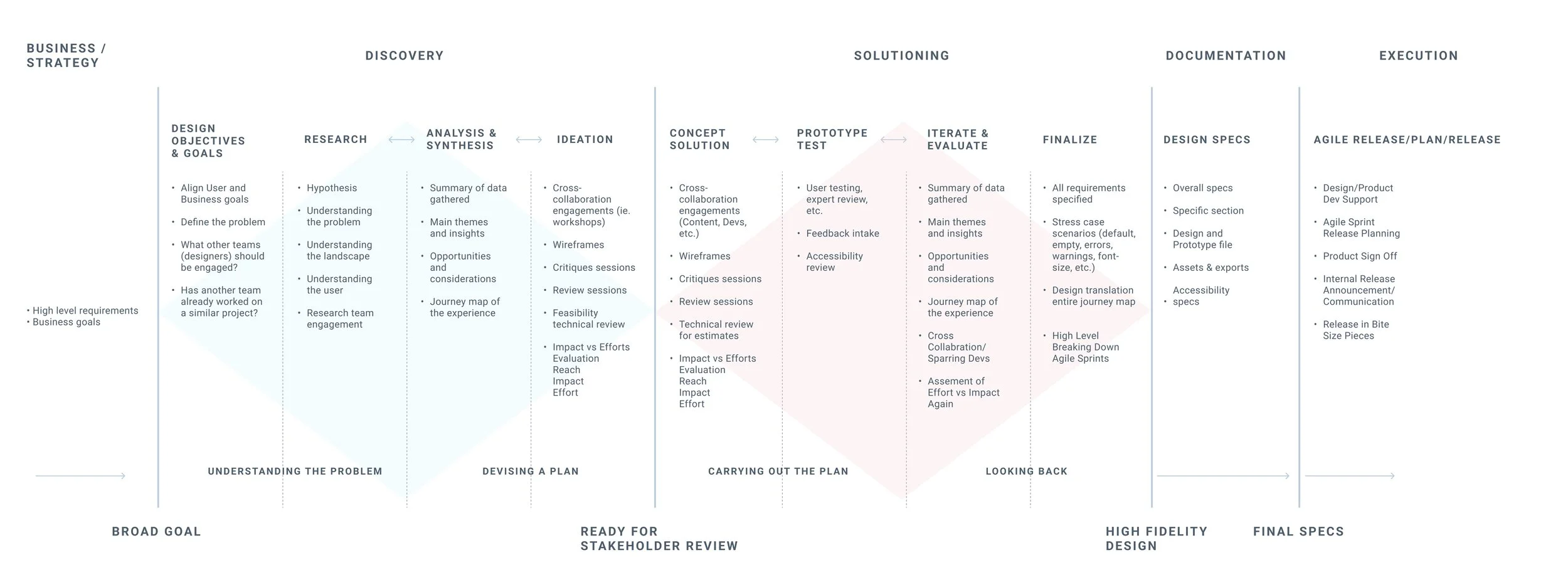 BUSINESS / STRATEGY

DISCOVERY

SOLUTIONING

DOCUMENTATION

EXECUTION

• High level requirements
• Business goals

DESIGN OBJECTIVES & GOALS

• Align User and Business goals
• Define the problem
• What other teams (designers) should be engaged?
• Has another team already worked on a similar project?

RESEARCH

• Hypothesis
• Understanding the problem
• Understanding the landscape
• Understanding the user
• Research team engagement

ANALYSIS & SYNTHESIS

• Summary of data gathered
• Main themes and insights
• Opportunities and considerations
• Journey map of the experience

IDEATION

• Cross-collaboration engagements (ie. workshops)
• Wireframes
• Critiques sessions
• Review sessions
• Feasibility technical review
• Impact vs Efforts Evaluation Reach Impact Effort

CONCEPT SOLUTION

• Cross-collaboration engagements (Content, Devs, etc.)
• Wireframes
• Critiques sessions
• Review sessions
• Technical review for estimates
• Impact vs Efforts Evaluation Reach Impact Effort

PROTOTYPE TEST

• User testing, expert review, etc.
• Feedback intake
• Accessibility review

ITERATE & EVALUATE

• Summary of data gathered
• Main themes and insights
• Opportunities and considerations
• Journey map of the experience
• Cross Collabration/ Sparring Devs
• Assement of Effort vs Impact Again

FINALIZE

• All requirements specified
• Stress case scenarios (default, empty, errors, warnings, font-size, etc.)
• Design translation entire journey map
• High Level Breaking Down Agile Sprints

DESIGN SPECS

• Overall specs
• Specific section
• Design and Prototype file
• Assets & exports
• Accessibility specs

AGILE RELEASE/PLAN/RELEASE

• Design/Product Dev Support
• Agile Sprint Release Planning
• Product Sign Off
• Internal Release Announcement/ Communication
• Release in Bite Size Pieces

UNDERSTANDING THE PROBLEM

DEVISING A PLAN

CARRYING OUT THE PLAN

LOOKING BACK

BROAD GOAL

READY FOR STAKEHOLDER REVIEW

HIGH FIDELITY DESIGN

FINAL SPECS